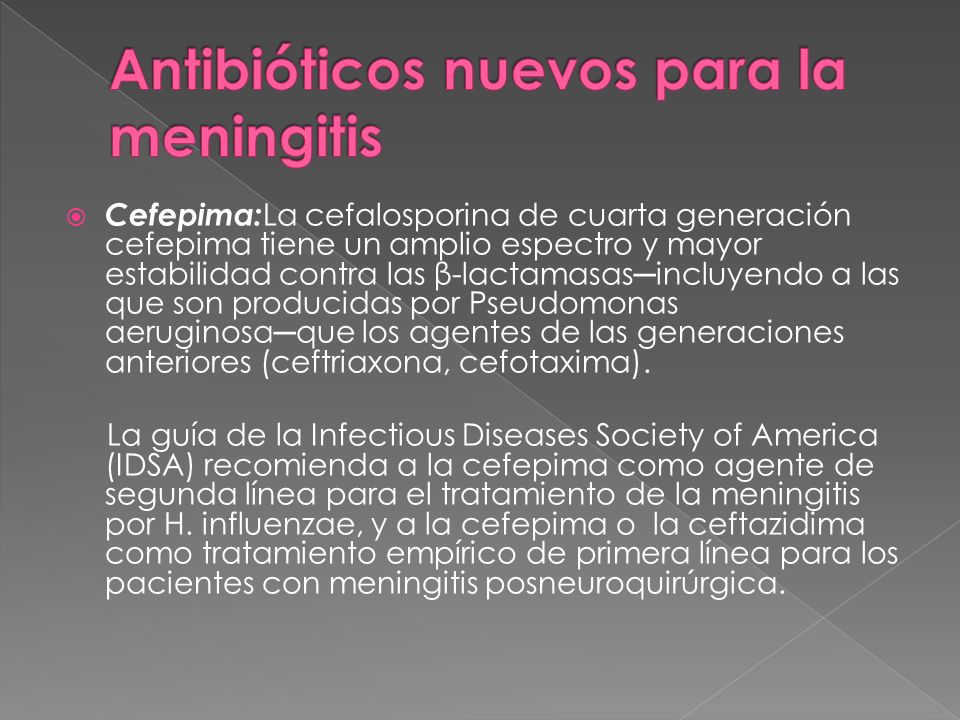 Antibióticos nuevos para la meningitis

Cefepima:La cefalosporina de cuarta generación cefepima tiene un amplio espectro y mayor estabilidad contra las β-lactamasas—incluyendo a las que son producidas por Pseudomonas aeruginosa—que los agentes de las generaciones anteriores (ceftriaxona, cefotaxima).

La guía de la Infectious Diseases Society of America (IDSA) recomienda a la cefepima como agente de segunda línea para el tratamiento de la meningitis por H. influenzae, y a la cefepima o la ceftazidima como tratamiento empírico de primera línea para los pacientes con meningitis posneuroquirúrgica.